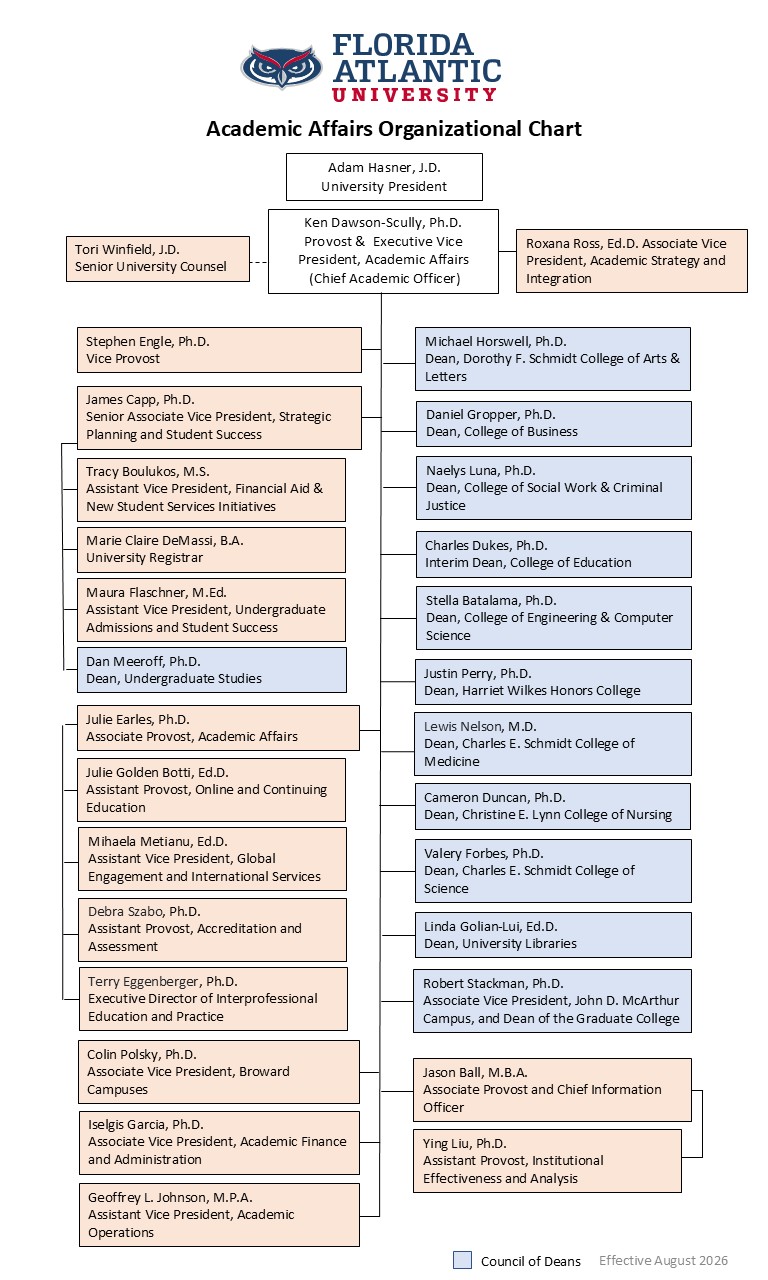 FLORIDA ATLANTIC UNIVERSITY

Academic Affairs Organizational Chart

Adam Hasner, J.D.
University President

Ken Dawson-Scully, Ph.D.
Provost & Executive Vice President, Academic Affairs (Chief Academic Officer)

Tori Winfield, J.D.
Senior University Counsel

Roxana Ross, Ed.D. Associate Vice President, Academic Strategy and Integration

Stephen Engle, Ph.D.
Vice Provost

James Capp, Ph.D.
Senior Associate Vice President, Strategic Planning and Student Success

Tracy Boulukos, M.S.
Assistant Vice President, Financial Aid & New Student Services Initiatives

Marie Claire DeMassi, B.A.
University Registrar

Maura Flaschner, M.Ed.
Assistant Vice President, Undergraduate Admissions and Student Success

Dan Meeroff, Ph.D.
Dean, Undergraduate Studies

Julie Earles, Ph.D.
Associate Provost, Academic Affairs

Julie Golden Botti, Ed.D.
Assistant Provost, Online and Continuing Education

Mihaela Metianu, Ed.D.
Assistant Vice President, Global Engagement and International Services

Debra Szabo, Ph.D.
Assistant Provost, Accreditation and Assessment

Terry Eggenberger, Ph.D.
Executive Director of Interprofessional Education and Practice

Colin Polsky, Ph.D.
Associate Vice President, Broward Campuses

Iselgis Garcia, Ph.D.
Associate Vice President, Academic Finance and Administration

Geoffrey L. Johnson, M.P.A.
Assistant Vice President, Academic Operations

Michael Horswell, Ph.D.
Dean, Dorothy F. Schmidt College of Arts & Letters

Daniel Gropper, Ph.D.
Dean, College of Business

Naelys Luna, Ph.D.
Dean, College of Social Work & Criminal Justice

Charles Dukes, Ph.D.
Interim Dean, College of Education

Stella Batalama, Ph.D.
Dean, College of Engineering & Computer Science

Justin Perry, Ph.D.
Dean, Harriet Wilkes Honors College

Lewis Nelson, M.D.
Dean, Charles E. Schmidt College of Medicine

Cameron Duncan, Ph.D.
Dean, Christine E. Lynn College of Nursing

Valery Forbes, Ph.D.
Dean, Charles E. Schmidt College of Science

Linda Golian-Lui, Ed.D.
Dean, University Libraries

Robert Stackman, Ph.D.
Associate Vice President, John D. McArthur Campus, and Dean of the Graduate College

Jason Ball, M.B.A.
Associate Provost and Chief Information Officer

Ying Liu, Ph.D.
Assistant Provost, Institutional Effectiveness and Analysis

Council of Deans

Effective August 2026